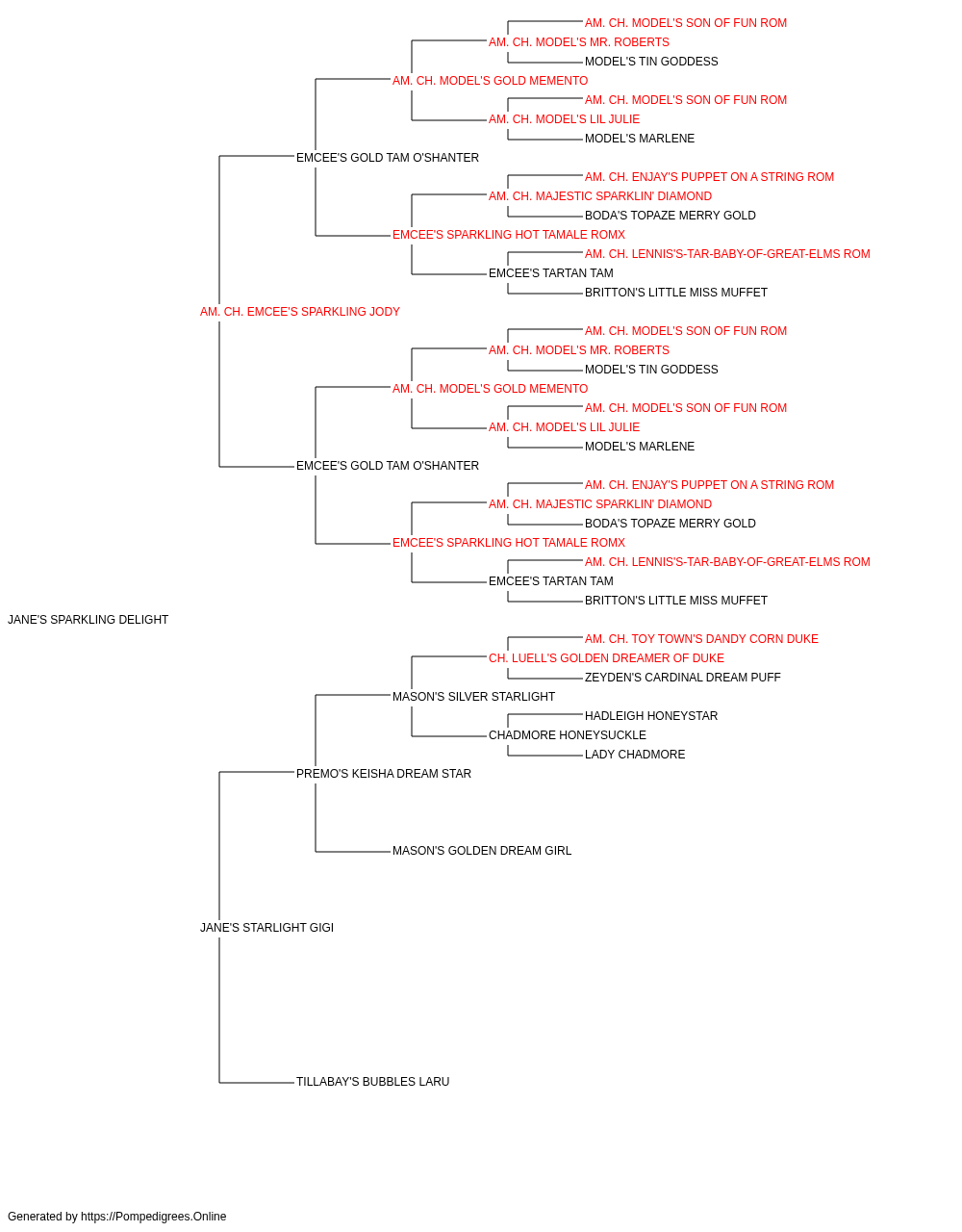 AM. CH. MODEL'S SON OF FUN ROM
AM. CH. MODEL'S MR. ROBERTS
MODEL'S TIN GODDESS
AM. CH. MODEL'S GOLD MEMENTO
AM. CH. MODEL'S SON OF FUN ROM
AM. CH. MODEL'S LIL JULIE
MODEL'S MARLENE
EMCEE'S GOLD TAM O'SHANTER
AM. CH. ENJAY'S PUPPET ON A STRING ROM
AM. CH. MAJESTIC SPARKLIN' DIAMOND
BODA'S TOPAZE MERRY GOLD
EMCEE'S SPARKLING HOT TAMALE ROMX
AM. CH. LENNIS'S-TAR-BABY-OF-GREAT-ELMS ROM
EMCEE'S TARTAN TAM
BRITTON'S LITTLE MISS MUFFET
AM. CH. EMCEE'S SPARKLING JODY
AM. CH. MODEL'S SON OF FUN ROM
AM. CH. MODEL'S MR. ROBERTS
MODEL'S TIN GODDESS
AM. CH. MODEL'S GOLD MEMENTO
AM. CH. MODEL'S SON OF FUN ROM
AM. CH. MODEL'S LIL JULIE
MODEL'S MARLENE
EMCEE'S GOLD TAM O'SHANTER
AM. CH. ENJAY'S PUPPET ON A STRING ROM
AM. CH. MAJESTIC SPARKLIN' DIAMOND
BODA'S TOPAZE MERRY GOLD
EMCEE'S SPARKLING HOT TAMALE ROMX
AM. CH. LENNIS'S-TAR-BABY-OF-GREAT-ELMS ROM
EMCEE'S TARTAN TAM
BRITTON'S LITTLE MISS MUFFET
JANE'S SPARKLING DELIGHT
AM. CH. TOY TOWN'S DANDY CORN DUKE
CH. LUELL'S GOLDEN DREAMER OF DUKE
ZEYDEN'S CARDINAL DREAM PUFF
MASON'S SILVER STARLIGHT
HADLEIGH HONEYSTAR
CHADMORE HONEYSUCKLE
LADY CHADMORE
PREMO'S KEISHA DREAM STAR
MASON'S GOLDEN DREAM GIRL
JANE'S STARLIGHT GIGI
TILLABAY'S BUBBLES LARU

Generated by https://Pompedigrees.Online